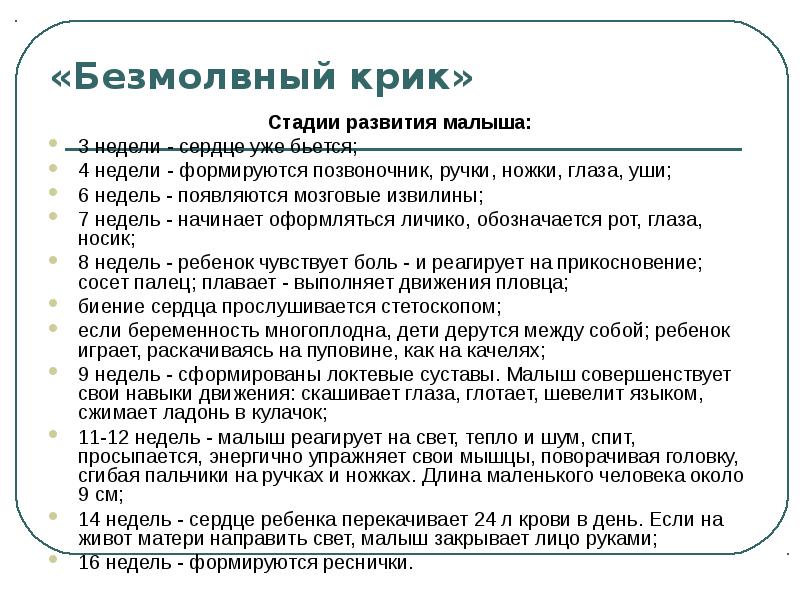 «Безмолвный крик»

Стадии развития малыша:

• 3 недели - сердце уже бьется;
• 4 недели - формируются позвоночник, ручки, ножки, глаза, уши;
• 6 недель - появляются мозговые извилины;
• 7 недель - начинает оформляться личико, обозначается рот, глаза, носик;
• 8 недель - ребенок чувствует боль - и реагирует на прикосновение; сосет палец; плавает - выполняет движения пловца;
• биение сердца прослушивается стетоскопом;
• если беременность многоплодна, дети дерутся между собой; ребенок играет, раскачиваясь на пуповине, как на качелях;
• 9 недель - сформированы локтевые суставы. Малыш совершенствует свои навыки движения: скашивает глаза, глотает, шевелит языком, сжимает ладонь в кулачок;
• 11-12 недель - малыш реагирует на свет, тепло и шум, спит, просыпается, энергично упражняет свои мышцы, поворачивая головку, сгибая пальчики на ручках и ножках. Длина маленького человека около 9 см;
• 14 недель - сердце ребенка перекачивает 24 л крови в день. Если на живот матери направить свет, малыш закрывает лицо руками;
• 16 недель - формируются реснички.